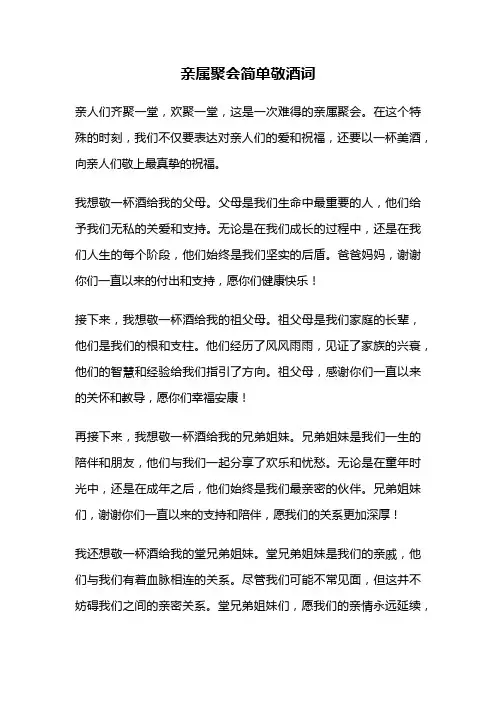 亲属聚会简单敬酒词

亲人们齐聚一堂，欢聚一堂，这是一次难得的亲属聚会。在这个特殊的时刻，我们不仅要表达对亲人们的爱和祝福，还要以一杯美酒，向亲人们敬上最真挚的祝福。

我想敬一杯酒给我的父母。父母是我们生命中最重要的人，他们给予我们无私的关爱和支持。无论是在我们成长的过程中，还是在我们人生的每个阶段，他们始终是我们坚实的后盾。爸爸妈妈，谢谢你们一直以来的付出和支持，愿你们健康快乐！

接下来，我想敬一杯酒给我的祖父母。祖父母是我们家庭的长辈，他们是我们的根和支柱。他们经历了风风雨雨，见证了家族的兴衰，他们的智慧和经验给我们指引了方向。祖父母，感谢你们一直以来的关怀和教导，愿你们幸福安康！

再接下来，我想敬一杯酒给我的兄弟姐妹。兄弟姐妹是我们一生的陪伴和朋友，他们与我们一起分享了欢乐和忧愁。无论是在童年时光中，还是在成年之后，他们始终是我们最亲密的伙伴。兄弟姐妹们，谢谢你们一直以来的支持和陪伴，愿我们的关系更加深厚！

我还想敬一杯酒给我的堂兄弟姐妹。堂兄弟姐妹是我们的亲戚，他们与我们有着血脉相连的关系。尽管我们可能不常见面，但这并不妨碍我们之间的亲密关系。堂兄弟姐妹们，愿我们的亲情永远延续，